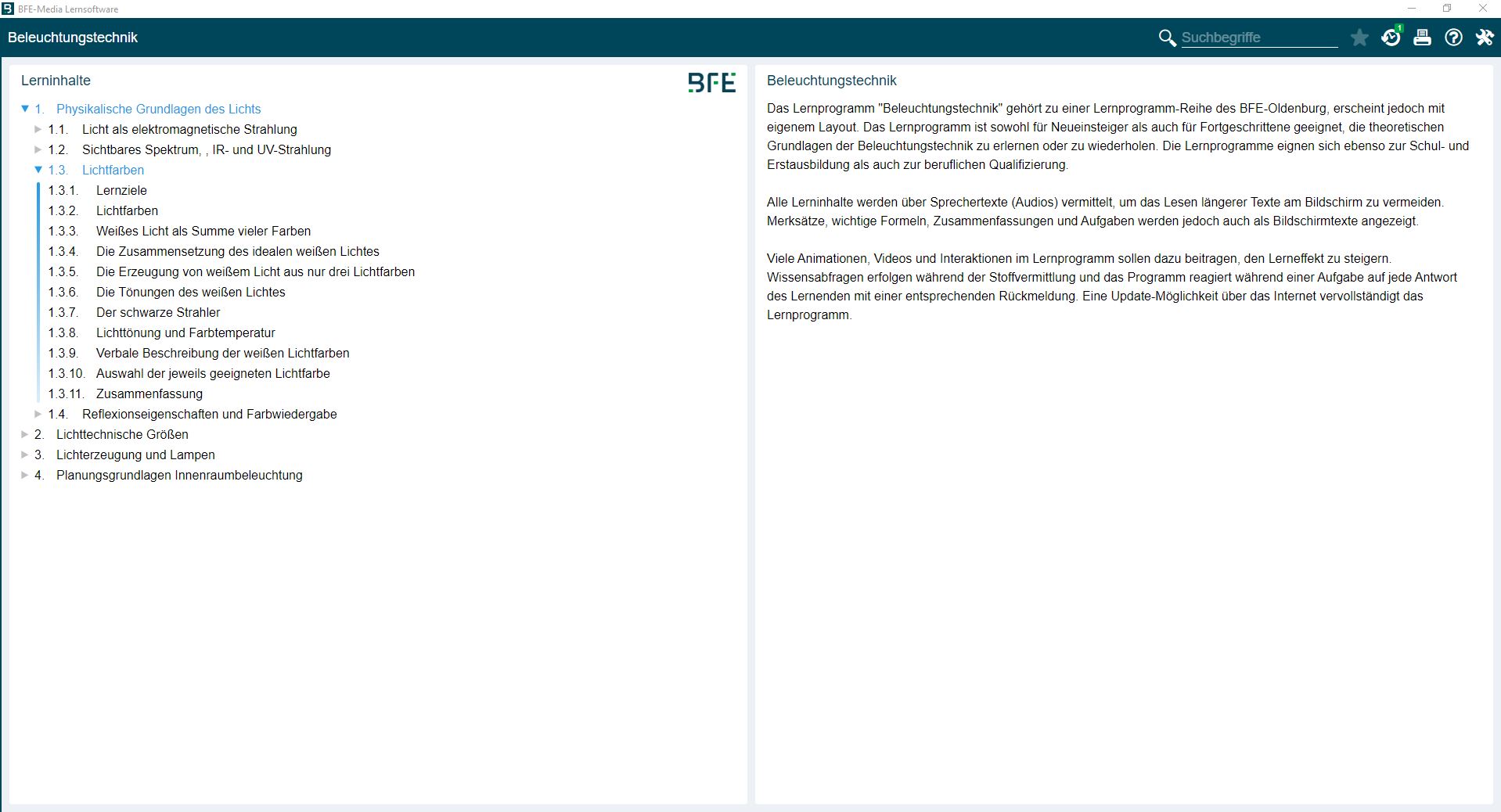 BFE-Media Lernsoftware

Beleuchtungstechnik

Suchbegriffe

1

Lerninhalte

BFE

1. Physikalische Grundlagen des Lichts
1.1. Licht als elektromagnetische Strahlung
1.2. Sichtbares Spektrum, , IR- und UV-Strahlung
1.3. Lichtfarben
1.3.1. Lernziele
1.3.2. Lichtfarben
1.3.3. Weißes Licht als Summe vieler Farben
1.3.4. Die Zusammensetzung des idealen weißen Lichtes
1.3.5. Die Erzeugung von weißem Licht aus nur drei Lichtfarben
1.3.6. Die Tönungen des weißen Lichtes
1.3.7. Der schwarze Strahler
1.3.8. Lichttönung und Farbtemperatur
1.3.9. Verbale Beschreibung der weißen Lichtfarben
1.3.10. Auswahl der jeweils geeigneten Lichtfarbe
1.3.11. Zusammenfassung
1.4. Reflexionseigenschaften und Farbwiedergabe
2. Lichttechnische Größen
3. Lichterzeugung und Lampen
4. Planungsgrundlagen Innenraumbeleuchtung

Beleuchtungstechnik

Das Lernprogramm "Beleuchtungstechnik" gehört zu einer Lernprogramm-Reihe des BFE-Oldenburg, erscheint jedoch mit eigenem Layout. Das Lernprogramm ist sowohl für Neueinsteiger als auch für Fortgeschrittene geeignet, die theoretischen Grundlagen der Beleuchtungstechnik zu erlernen oder zu wiederholen. Die Lernprogramme eignen sich ebenso zur Schul- und Erstausbildung als auch zur beruflichen Qualifizierung.

Alle Lerninhalte werden über Sprechertexte (Audios) vermittelt, um das Lesen längerer Texte am Bildschirm zu vermeiden. Merksätze, wichtige Formeln, Zusammenfassungen und Aufgaben werden jedoch auch als Bildschirmtexte angezeigt.

Viele Animationen, Videos und Interaktionen im Lernprogramm sollen dazu beitragen, den Lerneffekt zu steigern. Wissensabfragen erfolgen während der Stoffvermittlung und das Programm reagiert während einer Aufgabe auf jede Antwort des Lernenden mit einer entsprechenden Rückmeldung. Eine Update-Möglichkeit über das Internet vervollständigt das Lernprogramm.